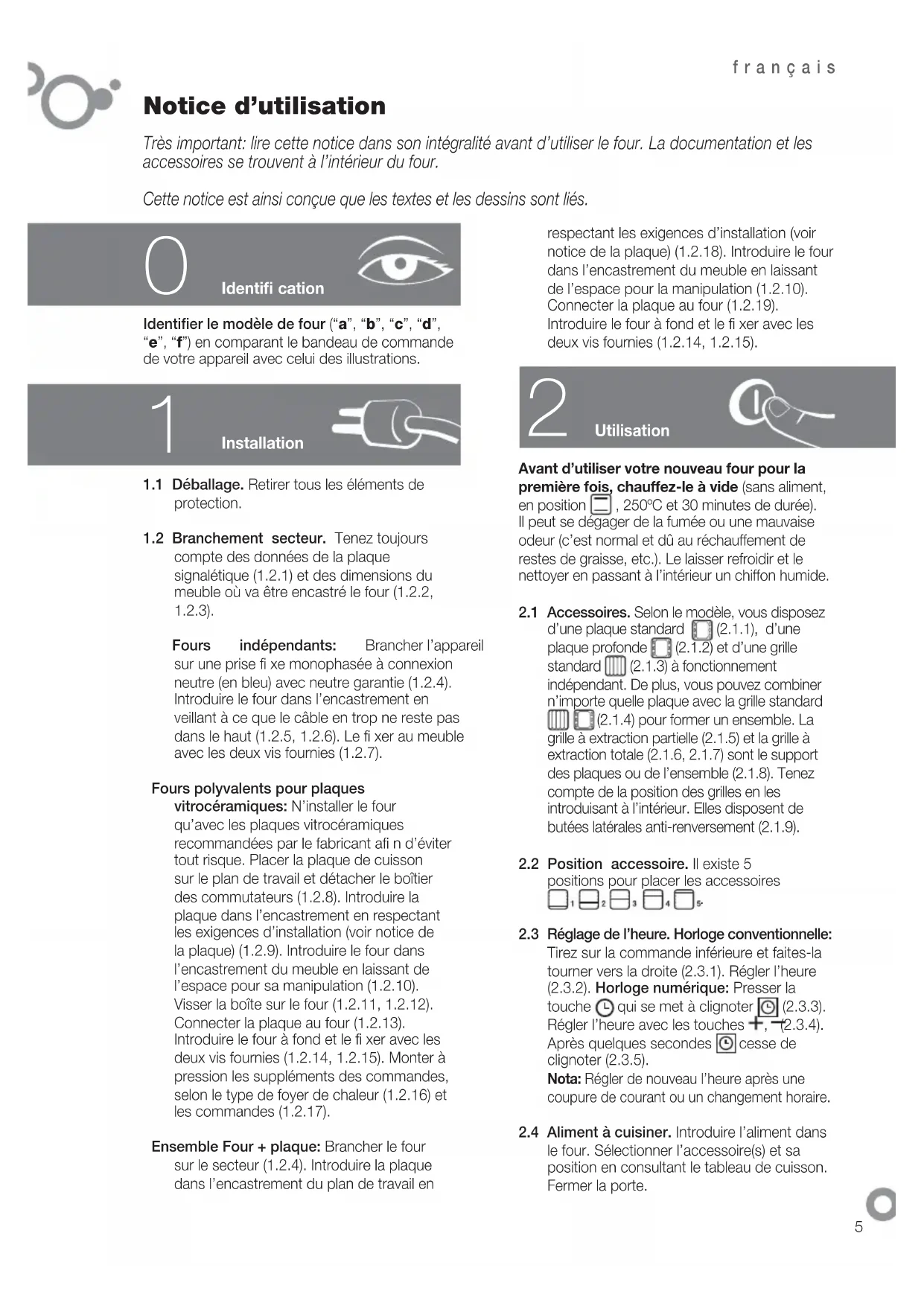 français

Notice d'utilisation

Très important: lire cette notice dans son intégralité avant d'utiliser le four. La documentation et les accessoires se trouvent à l'intérieur du four.

Cette notice est ainsi conçue que les textes et les dessins sont liés.

0 Identifi cation

Identifier le modèle de four ("a", "b", "c", "d", "e", "f") en comparant le bandeau de commande de votre appareil avec celui des illustrations.

1 Installation

1.1 Déballage. Retirer tous les éléments de protection.

1.2 Branchement secteur. Tenez toujours compte des données de la plaque signalétique (1.2.1) et des dimensions du meuble où va être encastré le four (1.2.2, 1.2.3).

Fours indépendants: Brancher l'appareil sur une prise fi xe monophasée à connexion neutre (en bleu) avec neutre garantie (1.2.4). Introduire le four dans l'encastrement en veillant à ce que le câble en trop ne reste pas dans le haut (1.2.5, 1.2.6). Le fi xer au meuble avec les deux vis fournies (1.2.7).

Fours polyvalents pour plaques vitrocéramiques: N'installer le four qu'avec les plaques vitrocéramiques recommandées par le fabricant afi n d'éviter tout risque. Placer la plaque de cuisson sur le plan de travail et détacher le boîtier des commutateurs (1.2.8). Introduire la plaque dans l'encastrement en respectant les exigences d'installation (voir notice de la plaque) (1.2.9). Introduire le four dans l'encastrement du meuble en laissant de l'espace pour sa manipulation (1.2.10). Visser la boîte sur le four (1.2.11, 1.2.12). Connecter la plaque au four (1.2.13). Introduire le four à fond et le fi xer avec les deux vis fournies (1.2.14, 1.2.15). Monter à pression les suppléments des commandes, selon le type de foyer de chaleur (1.2.16) et les commandes (1.2.17).

Ensemble Four + plaque: Brancher le four sur le secteur (1.2.4). Introduire la plaque dans l'encastrement du plan de travail en respectant les exigences d'installation (voir notice de la plaque) (1.2.18). Introduire le four dans l'encastrement du meuble en laissant de l'espace pour la manipulation (1.2.10). Connecter la plaque au four (1.2.19). Introduire le four à fond et le fi xer avec les deux vis fournies (1.2.14, 1.2.15).

2 Utilisation

Avant d'utiliser votre nouveau four pour la première fois, chauffez-le à vide (sans aliment, en position , 250ºC et 30 minutes de durée). Il peut se dégager de la fumée ou une mauvaise odeur (c'est normal et dû au réchauffement de restes de graisse, etc.). Le laisser refroidir et le nettoyer en passant à l'intérieur un chiffon humide.

2.1 Accessoires. Selon le modèle, vous disposez d'une plaque standard (2.1.1), d'une plaque profonde (2.1.2) et d'une grille standard (2.1.3) à fonctionnement indépendant. De plus, vous pouvez combiner n'importe quelle plaque avec la grille standard (2.1.4) pour former un ensemble. La grille à extraction partielle (2.1.5) et la grille à extraction totale (2.1.6, 2.1.7) sont le support des plaques ou de l'ensemble (2.1.8). Tenez compte de la position des grilles en les introduisant à l'intérieur. Elles disposent de butées latérales anti-renversement (2.1.9).

2.2 Position accessoire. Il existe 5 positions pour placer les accessoires 1, 2, 3, 4, 5.

2.3 Réglage de l'heure. Horloge conventionnelle: Tirez sur la commande inférieure et faites-la tourner vers la droite (2.3.1). Régler l'heure (2.3.2). Horloge numérique: Presser la touche qui se met à clignoter (2.3.3). Régler l'heure avec les touches +, − (2.3.4). Après quelques secondes cesse de clignoter (2.3.5).
Nota: Régler de nouveau l'heure après une coupure de courant ou un changement horaire.

2.4 Aliment à cuisiner. Introduire l'aliment dans le four. Sélectionner l'accessoire(s) et sa position en consultant le tableau de cuisson. Fermer la porte.

5